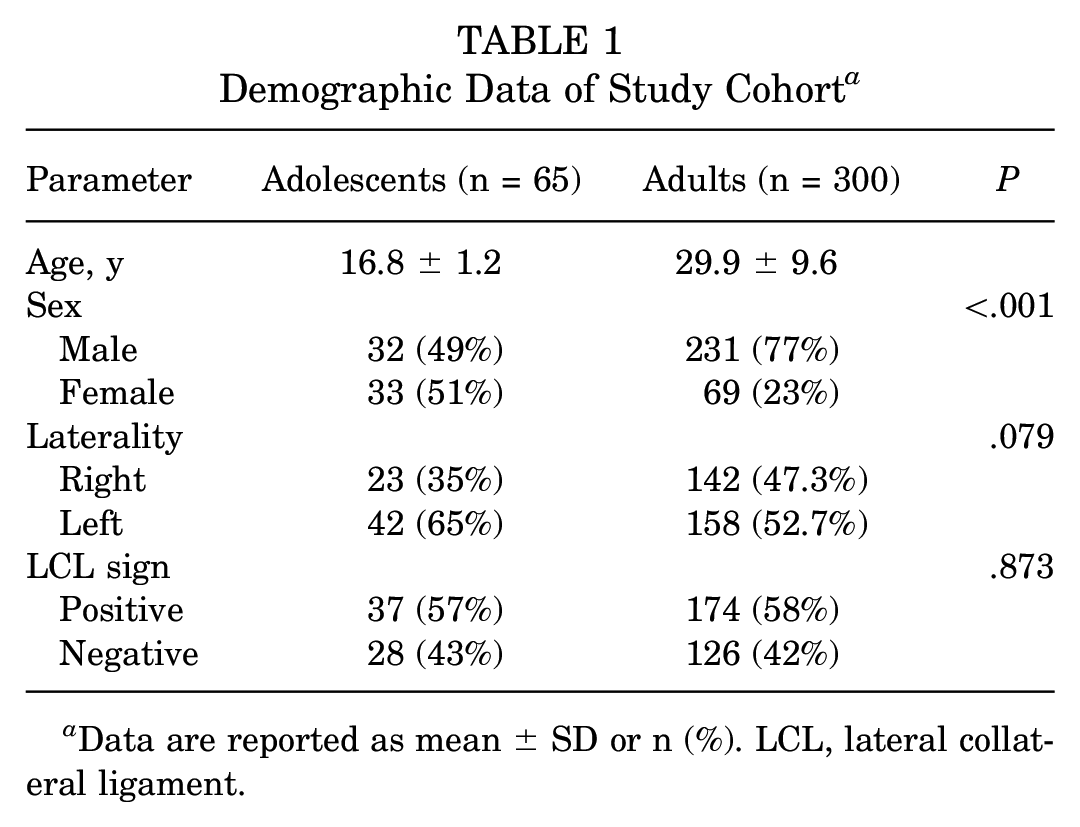 TABLE 1
Demographic Data of Study Cohort$^{a}$

| Parameter | Adolescents (n = 65) | Adults (n = 300) | P |
|---|---|---|---|
| Age, y | 16.8 ± 1.2 | 29.9 ± 9.6 | |
| Sex | | | <.001 |
| Male | 32 (49%) | 231 (77%) | |
| Female | 33 (51%) | 69 (23%) | |
| Laterality | | | .079 |
| Right | 23 (35%) | 142 (47.3%) | |
| Left | 42 (65%) | 158 (52.7%) | |
| LCL sign | | | .873 |
| Positive | 37 (57%) | 174 (58%) | |
| Negative | 28 (43%) | 126 (42%) | |

$^{a}$Data are reported as mean ± SD or n (%). LCL, lateral collateral ligament.